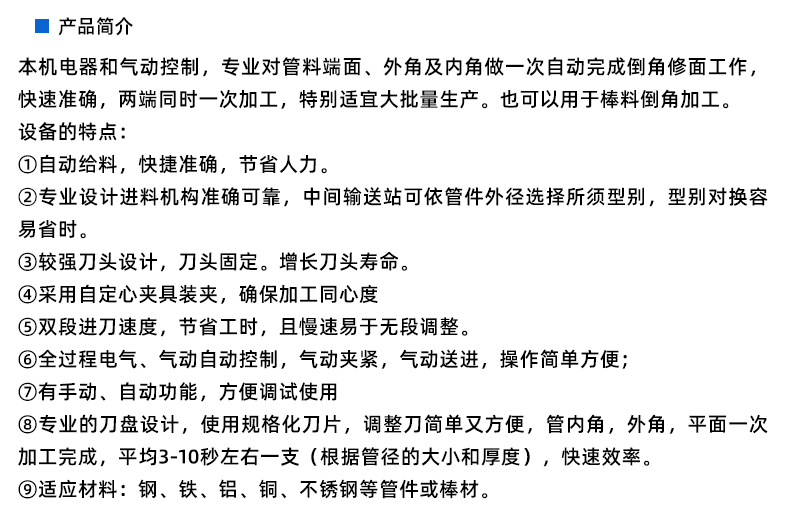 产品简介

本机电器和气动控制，专业对管料端面、外角及内角做一次自动完成倒角修面工作，快速准确，两端同时一次加工，特别适宜大批量生产。也可以用于棒料倒角加工。

设备的特点：

①自动给料，快捷准确，节省人力。

②专业设计进料机构准确可靠，中间输送站可依管件外径选择所须型别，型别对换容易省时。

③较强刀头设计，刀头固定。增长刀头寿命。

④采用自定心夹具装夹，确保加工同心度

⑤双段进刀速度，节省工时，且慢速易于无段调整。

⑥全过程电气、气动自动控制，气动夹紧，气动送进，操作简单方便；

⑦有手动、自动功能，方便调试使用

⑧专业的刀盘设计，使用规格化刀片，调整刀简单又方便，管内角，外角，平面一次加工完成，平均3-10秒左右一支（根据管径的大小和厚度），快速效率。

⑨适应材料：钢、铁、铝、铜、不锈钢等管件或棒材。